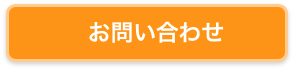 お問い合わせ